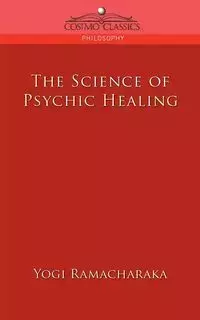 COSIMO CLASSICS
PHILOSOPHY

THE SCIENCE OF PSYCHIC HEALING

YOGI RAMACHARAKA